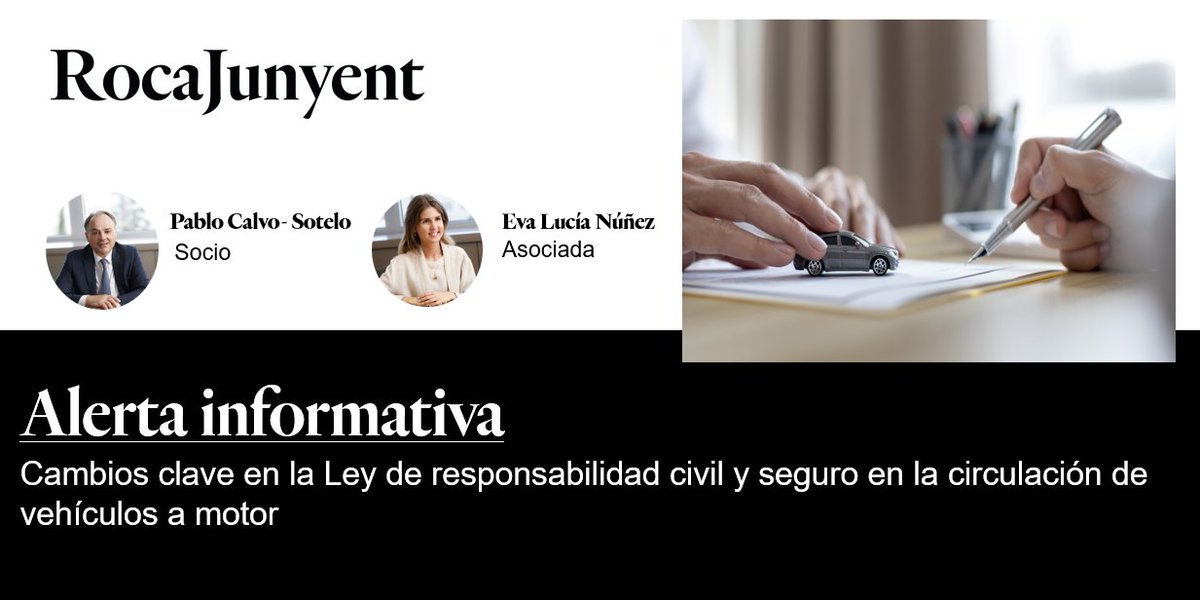 RocaJunyent

Pablo Calvo- Sotelo
Socio

Eva Lucía Núñez
Asociada

Alerta informativa

Cambios clave en la Ley de responsabilidad civil y seguro en la circulación de vehículos a motor